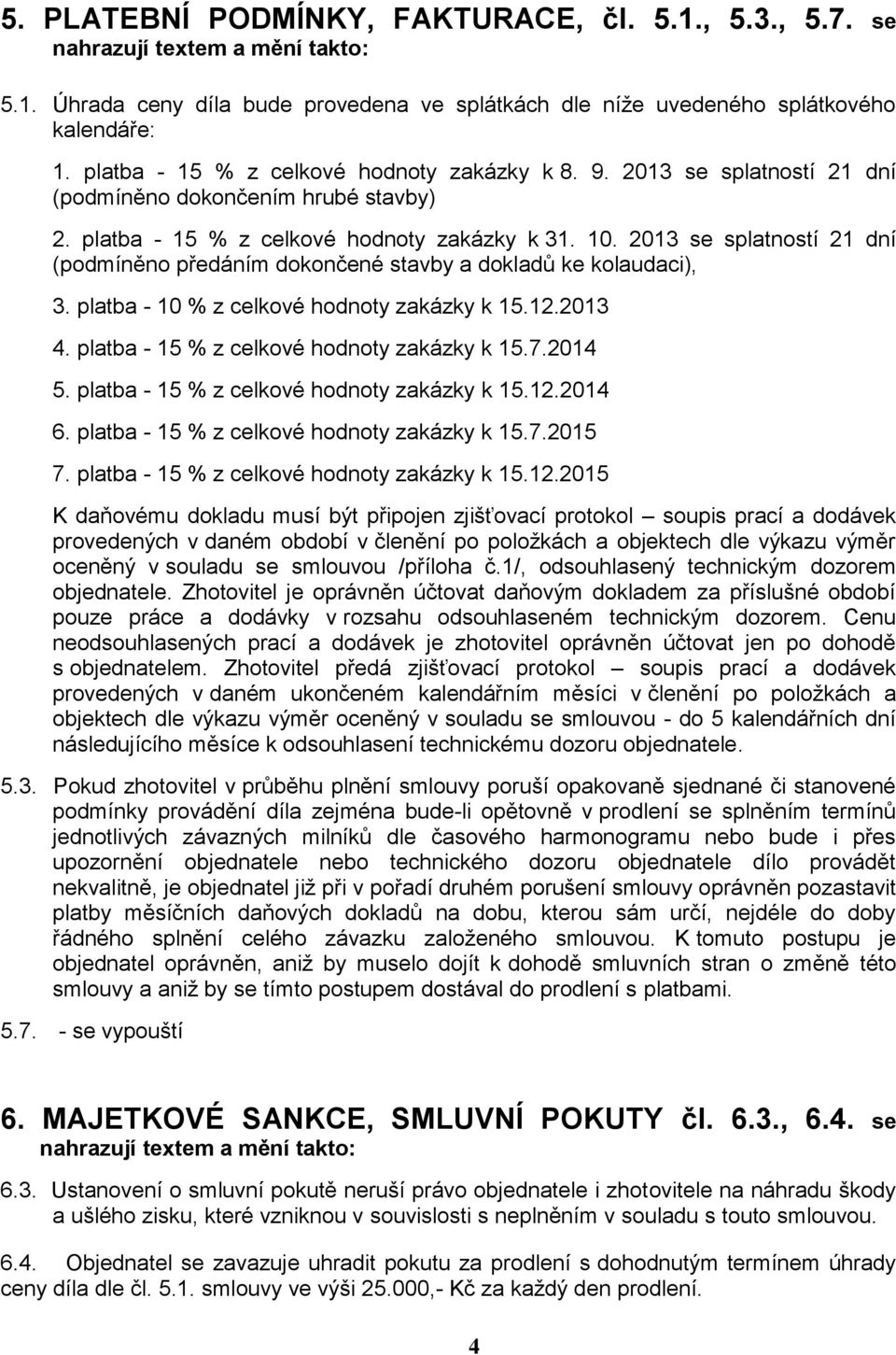 5. PLATEBNÍ PODMÍNKY, FAKTURACE, čl. 5.1., 5.3., 5.7. se nahrazují textem a mění takto:

5.1. Úhrada ceny díla bude provedena ve splátkách dle níže uvedeného splátkového kalendáře:

1. platba - 15 % z celkové hodnoty zakázky k 8. 9. 2013 se splatností 21 dní (podmíněno dokončením hrubé stavby)

2. platba - 15 % z celkové hodnoty zakázky k 31. 10. 2013 se splatností 21 dní (podmíněno předáním dokončené stavby a dokladů ke kolaudaci),

3. platba - 10 % z celkové hodnoty zakázky k 15.12.2013

4. platba - 15 % z celkové hodnoty zakázky k 15.7.2014

5. platba - 15 % z celkové hodnoty zakázky k 15.12.2014

6. platba - 15 % z celkové hodnoty zakázky k 15.7.2015

7. platba - 15 % z celkové hodnoty zakázky k 15.12.2015

K daňovému dokladu musí být připojen zjišťovací protokol – soupis prací a dodávek provedených v daném období v členění po položkách a objektech dle výkazu výměr oceněný v souladu se smlouvou /příloha č.1/, odsouhlasený technickým dozorem objednatele. Zhotovitel je oprávněn účtovat daňovým dokladem za příslušné období pouze práce a dodávky v rozsahu odsouhlaseném technickým dozorem. Cenu neodsouhlasených prací a dodávek je zhotovitel oprávněn účtovat jen po dohodě s objednatelem. Zhotovitel předá zjišťovací protokol – soupis prací a dodávek provedených v daném ukončeném kalendářním měsíci v členění po položkách a objektech dle výkazu výměr oceněný v souladu se smlouvou - do 5 kalendářních dní následujícího měsíce k odsouhlasení technickému dozoru objednatele.

5.3. Pokud zhotovitel v průběhu plnění smlouvy poruší opakovaně sjednané či stanovené podmínky provádění díla zejména bude-li opětovně v prodlení se splněním termínů jednotlivých závazných milníků dle časového harmonogramu nebo bude i přes upozornění objednatele nebo technického dozoru objednatele dílo provádět nekvalitně, je objednatel již při v pořadí druhém porušení smlouvy oprávněn pozastavit platby měsíčních daňových dokladů na dobu, kterou sám určí, nejdéle do doby řádného splnění celého závazku založeného smlouvou. K tomuto postupu je objednatel oprávněn, aniž by muselo dojít k dohodě smluvních stran o změně této smlouvy a aniž by se tímto postupem dostával do prodlení s platbami.

5.7. - se vypouští

6. MAJETKOVÉ SANKCE, SMLUVNÍ POKUTY čl. 6.3., 6.4. se nahrazují textem a mění takto:

6.3. Ustanovení o smluvní pokutě neruší právo objednatele i zhotovitele na náhradu škody a ušlého zisku, které vzniknou v souvislosti s neplněním v souladu s touto smlouvou.

6.4. Objednatel se zavazuje uhradit pokutu za prodlení s dohodnutým termínem úhrady ceny díla dle čl. 5.1. smlouvy ve výši 25.000,- Kč za každý den prodlení.

4